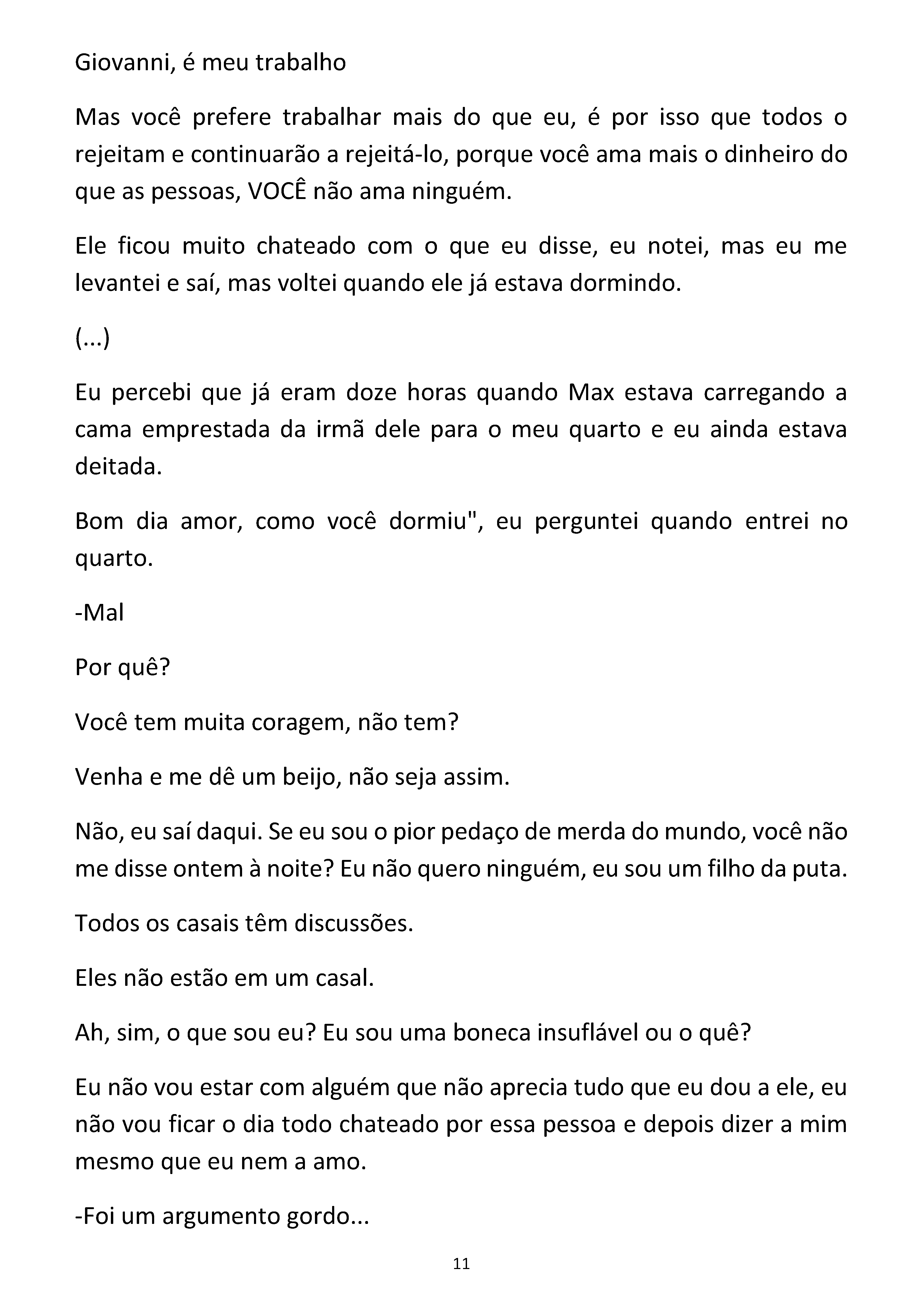 Giovanni, é meu trabalho

Mas você prefere trabalhar mais do que eu, é por isso que todos o rejeitam e continuarão a rejeitá-lo, porque você ama mais o dinheiro do que as pessoas, VOCÊ não ama ninguém.

Ele ficou muito chateado com o que eu disse, eu notei, mas eu me levantei e saí, mas voltei quando ele já estava dormindo.

(...)

Eu percebi que já eram doze horas quando Max estava carregando a cama emprestada da irmã dele para o meu quarto e eu ainda estava deitada.

Bom dia amor, como você dormiu", eu perguntei quando entrei no quarto.

-Mal

Por quê?

Você tem muita coragem, não tem?

Venha e me dê um beijo, não seja assim.

Não, eu saí daqui. Se eu sou o pior pedaço de merda do mundo, você não me disse ontem à noite? Eu não quero ninguém, eu sou um filho da puta.

Todos os casais têm discussões.

Eles não estão em um casal.

Ah, sim, o que sou eu? Eu sou uma boneca insuflável ou o quê?

Eu não vou estar com alguém que não aprecia tudo que eu dou a ele, eu não vou ficar o dia todo chateado por essa pessoa e depois dizer a mim mesmo que eu nem a amo.

-Foi um argumento gordo...

11